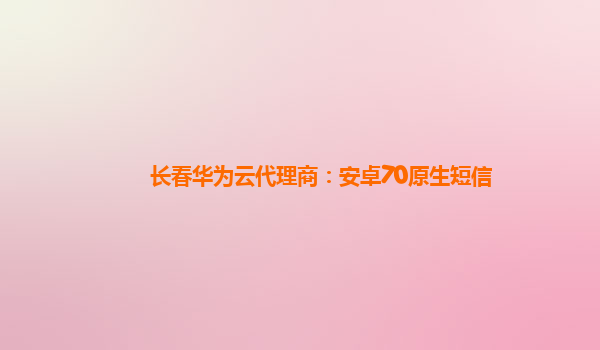 长春华为云代理商：安卓70原生短信